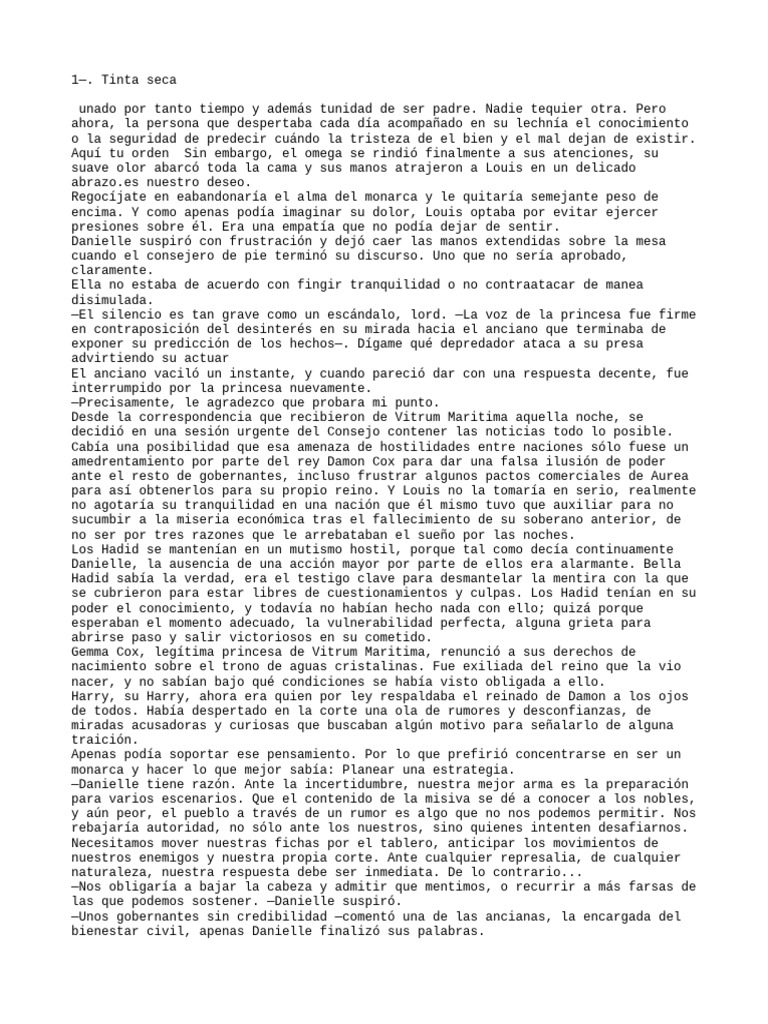 1—. Tinta seca

unado por tanto tiempo y además tunidad de ser padre. Nadie tequier otra. Pero ahora, la persona que despertaba cada día acompañado en su lechnía el conocimiento o la seguridad de predecir cuándo la tristeza de el bien y el mal dejan de existir. Aquí tu orden Sin embargo, el omega se rindió finalmente a sus atenciones, su suave olor abarcó toda la cama y sus manos atrajeron a Louis en un delicado abrazo.es nuestro deseo.
Regocíjate en eabandonaría el alma del monarca y le quitaría semejante peso de encima. Y como apenas podía imaginar su dolor, Louis optaba por evitar ejercer presiones sobre él. Era una empatía que no podía dejar de sentir.
Danielle suspiró con frustración y dejó caer las manos extendidas sobre la mesa cuando el consejero de pie terminó su discurso. Uno que no sería aprobado, claramente.
Ella no estaba de acuerdo con fingir tranquilidad o no contraatacar de manea disimulada.
—El silencio es tan grave como un escándalo, lord. —La voz de la princesa fue firme en contraposición del desinterés en su mirada hacia el anciano que terminaba de exponer su predicción de los hechos—. Dígame qué depredador ataca a su presa advirtiendo su actuar
El anciano vaciló un instante, y cuando pareció dar con una respuesta decente, fue interrumpido por la princesa nuevamente.
—Precisamente, le agradezco que probara mi punto.
Desde la correspondencia que recibieron de Vitrum Maritima aquella noche, se decidió en una sesión urgente del Consejo contener las noticias todo lo posible. Cabía una posibilidad que esa amenaza de hostilidades entre naciones sólo fuese un amedrentamiento por parte del rey Damon Cox para dar una falsa ilusión de poder ante el resto de gobernantes, incluso frustrar algunos pactos comerciales de Aurea para así obtenerlos para su propio reino. Y Louis no la tomaría en serio, realmente no agotaría su tranquilidad en una nación que él mismo tuvo que auxiliar para no sucumbir a la miseria económica tras el fallecimiento de su soberano anterior, de no ser por tres razones que le arrebataban el sueño por las noches.
Los Hadid se mantenían en un mutismo hostil, porque tal como decía continuamente Danielle, la ausencia de una acción mayor por parte de ellos era alarmante. Bella Hadid sabía la verdad, era el testigo clave para desmantelar la mentira con la que se cubrieron para estar libres de cuestionamientos y culpas. Los Hadid tenían en su poder el conocimiento, y todavía no habían hecho nada con ello; quizá porque esperaban el momento adecuado, la vulnerabilidad perfecta, alguna grieta para abrirse paso y salir victoriosos en su cometido.
Gemma Cox, legítima princesa de Vitrum Maritima, renunció a sus derechos de nacimiento sobre el trono de aguas cristalinas. Fue exiliada del reino que la vio nacer, y no sabían bajo qué condiciones se había visto obligada a ello.
Harry, su Harry, ahora era quien por ley respaldaba el reinado de Damon a los ojos de todos. Había despertado en la corte una ola de rumores y desconfianzas, de miradas acusadoras y curiosas que buscaban algún motivo para señalarlo de alguna traición.
Apenas podía soportar ese pensamiento. Por lo que prefirió concentrarse en ser un monarca y hacer lo que mejor sabía: Planear una estrategia.
—Danielle tiene razón. Ante la incertidumbre, nuestra mejor arma es la preparación para varios escenarios. Que el contenido de la misiva se dé a conocer a los nobles, y aún peor, el pueblo a través de un rumor es algo que no nos podemos permitir. Nos rebajaría autoridad, no sólo ante los nuestros, sino quienes intenten desafiarnos. Necesitamos mover nuestras fichas por el tablero, anticipar los movimientos de nuestros enemigos y nuestra propia corte. Ante cualquier represalia, de cualquier naturaleza, nuestra respuesta debe ser inmediata. De lo contrario...
—Nos obligaría a bajar la cabeza y admitir que mentimos, o recurrir a más farsas de las que podemos sostener. —Danielle suspiró.
—Unos gobernantes sin credibilidad —comentó una de las ancianas, la encargada del bienestar civil, apenas Danielle finalizó sus palabras.